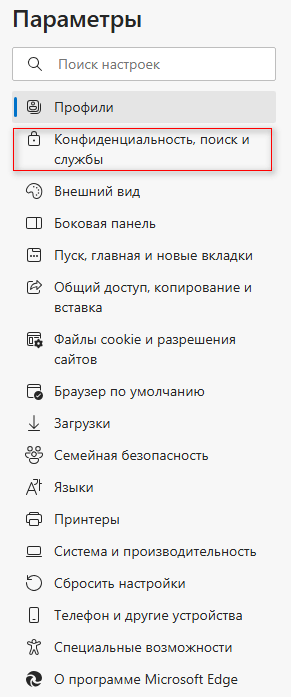 Параметры

Поиск настроек

Профили

Конфиденциальность, поиск и службы

Внешний вид

Боковая панель

Пуск, главная и новые вкладки

Общий доступ, копирование и вставка

Файлы cookie и разрешения сайтов

Браузер по умолчанию

Загрузки

Семейная безопасность

Языки

Принтеры

Система и производительность

Сбросить настройки

Телефон и другие устройства

Специальные возможности

О программе Microsoft Edge